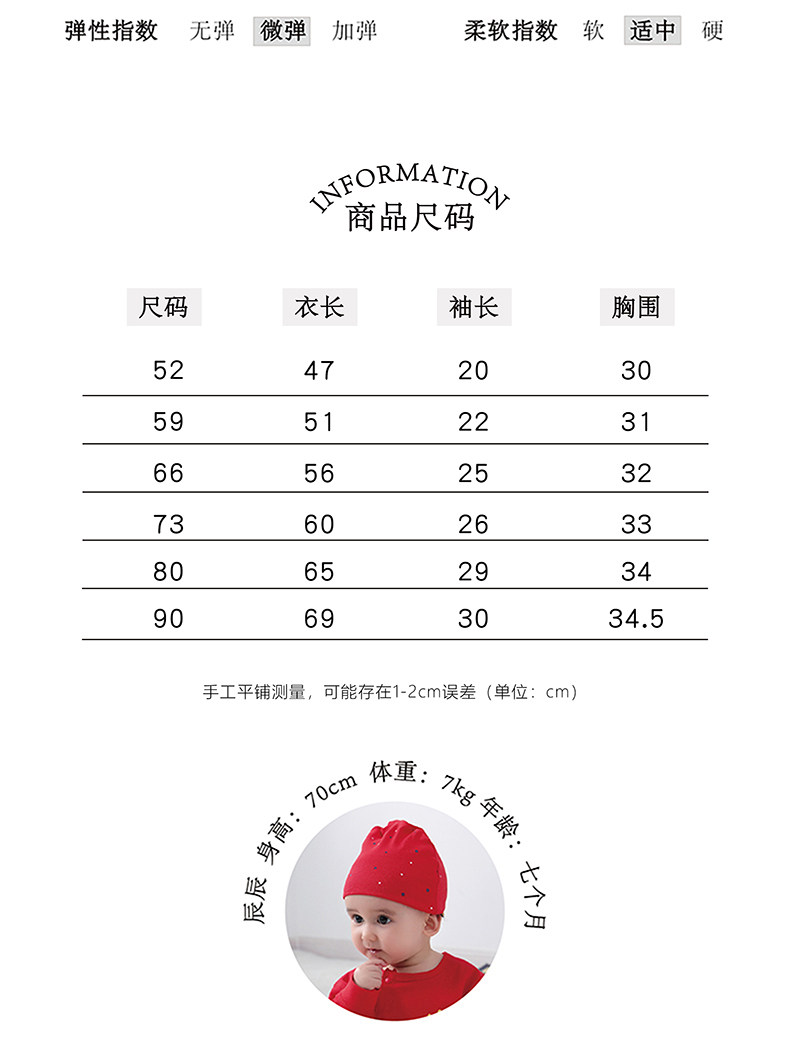 弹性指数 无弹 微弹 加弹 柔软指数 软 适中 硬

INFORMATION
商品尺码

| 尺码 | 衣长 | 袖长 | 胸围 |
|---|---|---|---|
| 52 | 47 | 20 | 30 |
| 59 | 51 | 22 | 31 |
| 66 | 56 | 25 | 32 |
| 73 | 60 | 26 | 33 |
| 80 | 65 | 29 | 34 |
| 90 | 69 | 30 | 34.5 |

手工平铺测量，可能存在1-2cm误差（单位：cm）

辰辰 身高：70cm 体重：7kg 年龄：七个月